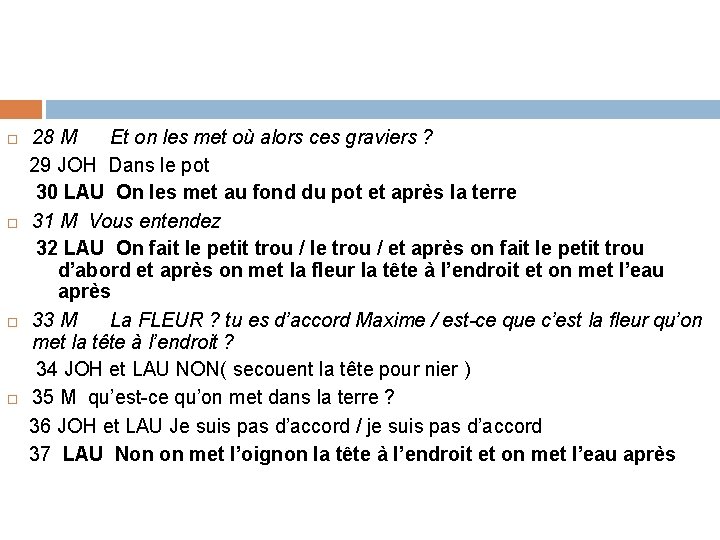 28 M Et on les met où alors ces graviers ?

29 JOH Dans le pot

30 LAU On les met au fond du pot et après la terre

31 M Vous entendez

32 LAU On fait le petit trou / le trou / et après on fait le petit trou d'abord et après on met la fleur la tête à l'endroit et on met l'eau après

33 M La FLEUR ? tu es d'accord Maxime / est-ce que c'est la fleur qu'on met la tête à l'endroit ?

34 JOH et LAU NON( secouent la tête pour nier )

35 M qu'est-ce qu'on met dans la terre ?

36 JOH et LAU Je suis pas d'accord / je suis pas d'accord

37 LAU Non on met l'oignon la tête à l'endroit et on met l'eau après